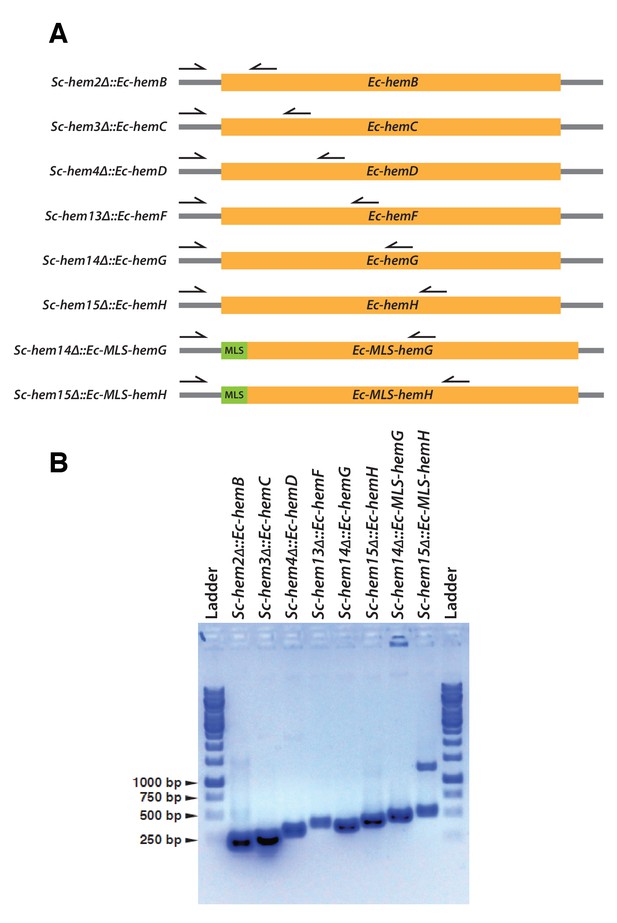 A

Sc-hem2Δ::Ec-hemB
Ec-hemB

Sc-hem3Δ::Ec-hemC
Ec-hemC

Sc-hem4Δ::Ec-hemD
Ec-hemD

Sc-hem13Δ::Ec-hemF
Ec-hemF

Sc-hem14Δ::Ec-hemG
Ec-hemG

Sc-hem15Δ::Ec-hemH
Ec-hemH

Sc-hem14Δ::Ec-MLS-hemG
MLS
Ec-MLS-hemG

Sc-hem15Δ::Ec-MLS-hemH
MLS
Ec-MLS-hemH

B

Ladder
Sc-hem2Δ::Ec-hemB
Sc-hem3Δ::Ec-hemC
Sc-hem4Δ::Ec-hemD
Sc-hem13Δ::Ec-hemF
Sc-hem14Δ::Ec-hemG
Sc-hem15Δ::Ec-hemH
Sc-hem14Δ::Ec-MLS-hemG
Sc-hem15Δ::Ec-MLS-hemH
Ladder

1000 bp
750 bp
500 bp
250 bp